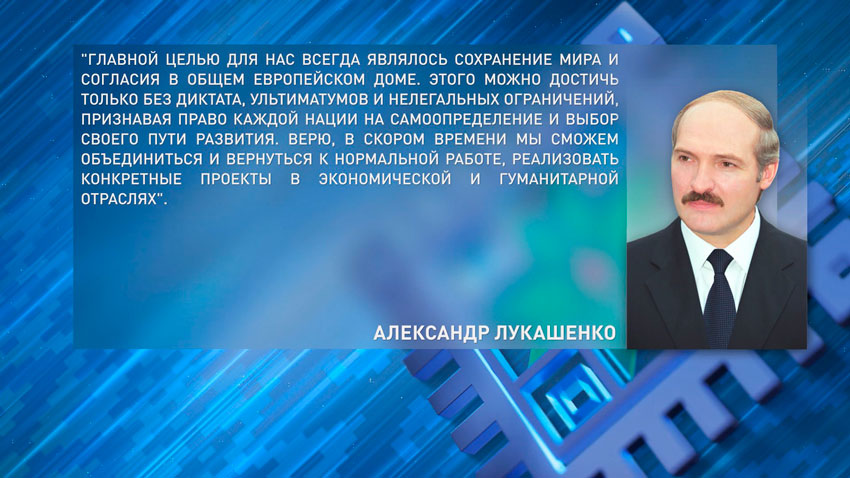 "ГЛАВНОЙ ЦЕЛЬЮ ДЛЯ НАС ВСЕГДА ЯВЛЯЛОСЬ СОХРАНЕНИЕ МИРА И СОГЛАСИЯ В ОБЩЕМ ЕВРОПЕЙСКОМ ДОМЕ. ЭТОГО МОЖНО ДОСТИЧЬ ТОЛЬКО БЕЗ ДИКТАТА, УЛЬТИМАТУМОВ И НЕЛЕГАЛЬНЫХ ОГРАНИЧЕНИЙ, ПРИЗНАВАЯ ПРАВО КАЖДОЙ НАЦИИ НА САМООПРЕДЕЛЕНИЕ И ВЫБОР СВОЕГО ПУТИ РАЗВИТИЯ. ВЕРЮ, В СКОРОМ ВРЕМЕНИ МЫ СМОЖЕМ ОБЪЕДИНИТЬСЯ И ВЕРНУТЬСЯ К НОРМАЛЬНОЙ РАБОТЕ, РЕАЛИЗОВАТЬ КОНКРЕТНЫЕ ПРОЕКТЫ В ЭКОНОМИЧЕСКОЙ И ГУМАНИТАРНОЙ ОТРАСЛЯХ".

АЛЕКСАНДР ЛУКАШЕНКО